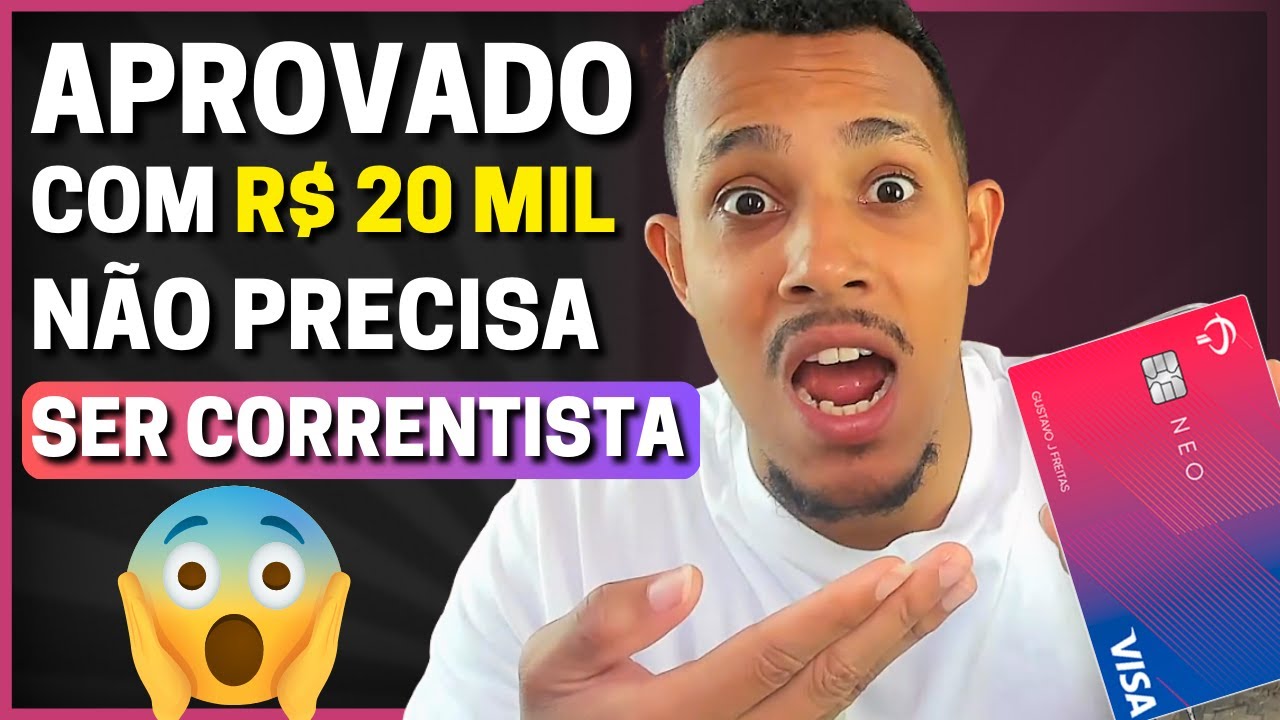 APROVADO
COM R$ 20 MIL
NÃO PRECISA
SER CORRENTISTA

GUSTAVO J FREITAS
NEO
VISA